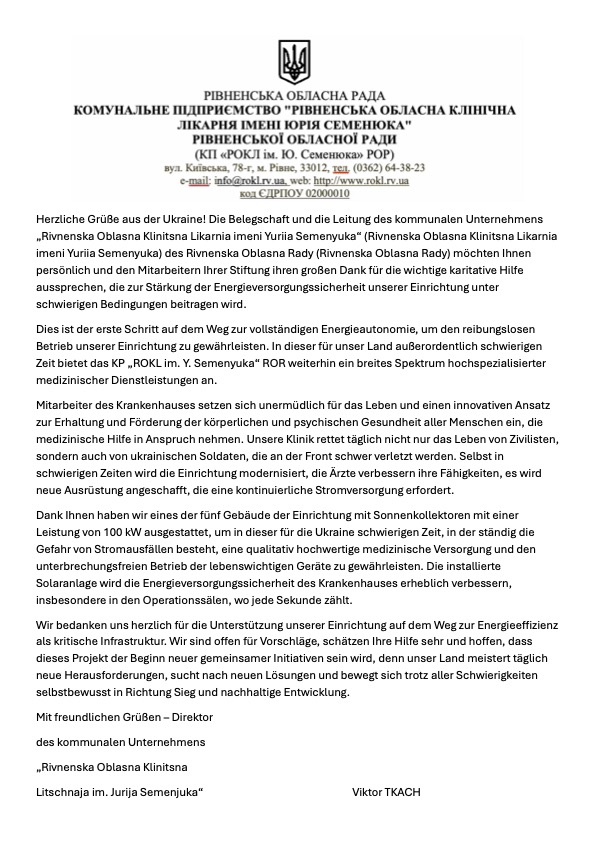 РІВНЕНСЬКА ОБЛАСНА РАДА
КОМУНАЛЬНЕ ПІДПРИЄМСТВО "РІВНЕНСЬКА ОБЛАСНА КЛІНІЧНА ЛІКАРНЯ ІМЕНІ ЮРІЯ СЕМЕНЮКА" РІВНЕНСЬКОЇ ОБЛАСНОЇ РАДИ
(КП «РОКЛ ім. Ю. Семенюка» РОР)
вул. Київська, 78-г, м. Рівне, 33012, тел. (0362) 64-38-23
e-mail: info@rokl.rv.ua, web: http://www.rokl.rv.ua
код ЄДРПОУ 02000010

Herzliche Grüße aus der Ukraine! Die Belegschaft und die Leitung des kommunalen Unternehmens „Rivnenska Oblasna Klinitsna Likarnia imeni Yuriia Semenyuka“ (Rivnenska Oblasna Klinitsna Likarnia imeni Yuriia Semenyuka) des Rivnenska Oblasna Rady (Rivnenska Oblasna Rady) möchten Ihnen persönlich und den Mitarbeitern Ihrer Stiftung ihren großen Dank für die wichtige karitative Hilfe aussprechen, die zur Stärkung der Energieversorgungssicherheit unserer Einrichtung unter schwierigen Bedingungen beitragen wird.

Dies ist der erste Schritt auf dem Weg zur vollständigen Energieautonomie, um den reibungslosen Betrieb unserer Einrichtung zu gewährleisten. In dieser für unser Land außerordentlich schwierigen Zeit bietet das KP „ROKL im. Y. Semenyuka“ ROR weiterhin ein breites Spektrum hochspezialisierter medizinischer Dienstleistungen an.

Mitarbeiter des Krankenhauses setzen sich unermüdlich für das Leben und einen innovativen Ansatz zur Erhaltung und Förderung der körperlichen und psychischen Gesundheit aller Menschen ein, die medizinische Hilfe in Anspruch nehmen. Unsere Klinik rettet täglich nicht nur das Leben von Zivilisten, sondern auch von ukrainischen Soldaten, die an der Front schwer verletzt werden. Selbst in schwierigen Zeiten wird die Einrichtung modernisiert, die Ärzte verbessern ihre Fähigkeiten, es wird neue Ausrüstung angeschafft, die eine kontinuierliche Stromversorgung erfordert.

Dank Ihnen haben wir eines der fünf Gebäude der Einrichtung mit Sonnenkollektoren mit einer Leistung von 100 kW ausgestattet, um in dieser für die Ukraine schwierigen Zeit, in der ständig die Gefahr von Stromausfällen besteht, eine qualitativ hochwertige medizinische Versorgung und den unterbrechungsfreien Betrieb der lebenswichtigen Geräte zu gewährleisten. Die installierte Solaranlage wird die Energieversorgungssicherheit des Krankenhauses erheblich verbessern, insbesondere in den Operationssälen, wo jede Sekunde zählt.

Wir bedanken uns herzlich für die Unterstützung unserer Einrichtung auf dem Weg zur Energieeffizienz als kritische Infrastruktur. Wir sind offen für Vorschläge, schätzen Ihre Hilfe sehr und hoffen, dass dieses Projekt der Beginn neuer gemeinsamer Initiativen sein wird, denn unser Land meistert täglich neue Herausforderungen, sucht nach neuen Lösungen und bewegt sich trotz aller Schwierigkeiten selbstbewusst in Richtung Sieg und nachhaltige Entwicklung.

Mit freundlichen Grüßen – Direktor

des kommunalen Unternehmens

„Rivnenska Oblasna Klinitsna

Litschnaja im. Jurija Semenjuka“ Viktor TKACH